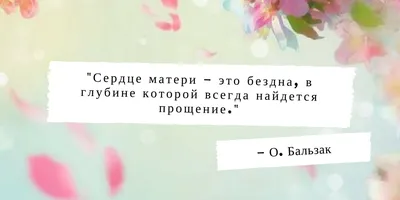 "Сердце матери – это бездна, в глубине которой всегда найдется прощение."

– О. Бальзак